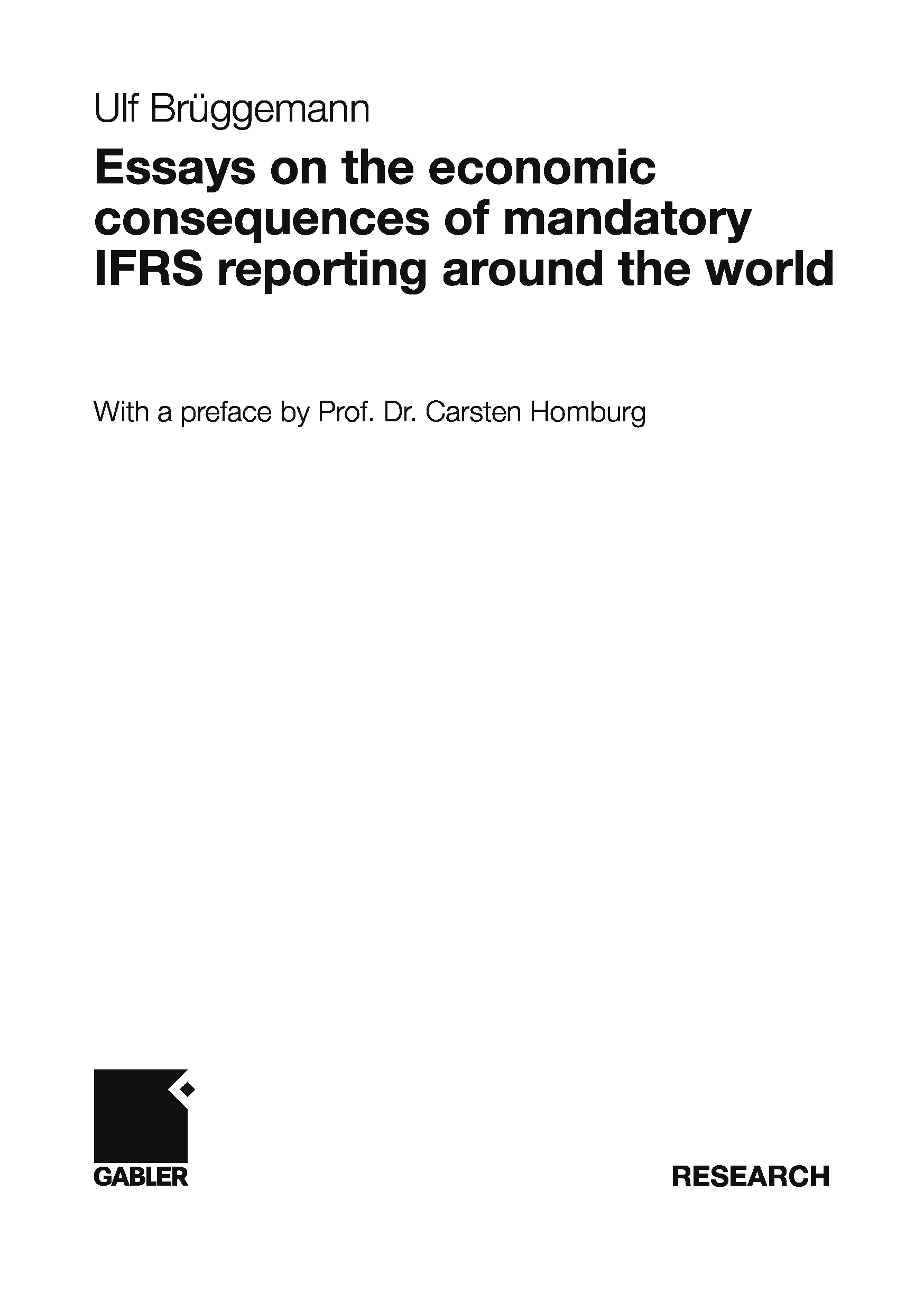 Ulf Brüggemann

Essays on the economic consequences of mandatory IFRS reporting around the world

With a preface by Prof. Dr. Carsten Homburg

GABLER

RESEARCH